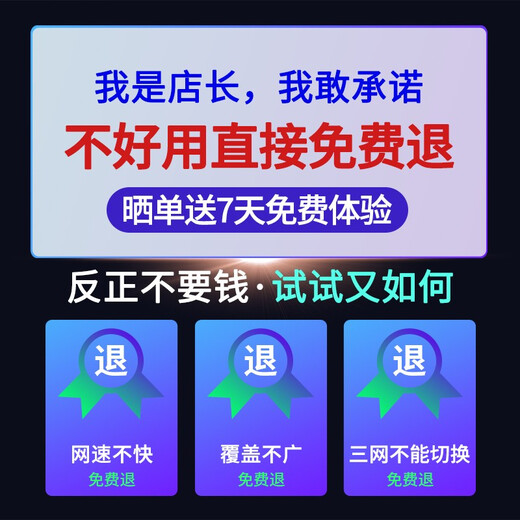 我是店长，我敢承诺
不好用直接免费退
晒单送7天免费体验

反正不要钱·试试又如何

退
网速不快
免费退

退
覆盖不广
免费退

退
三网不能切换
免费退